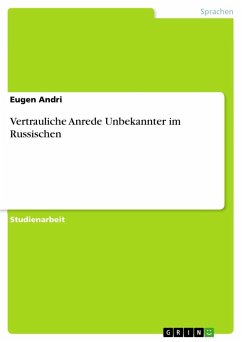 Sprachen

Eugen Andri

Vertrauliche Anrede Unbekannter im Russischen

Studienarbeit

GRIN